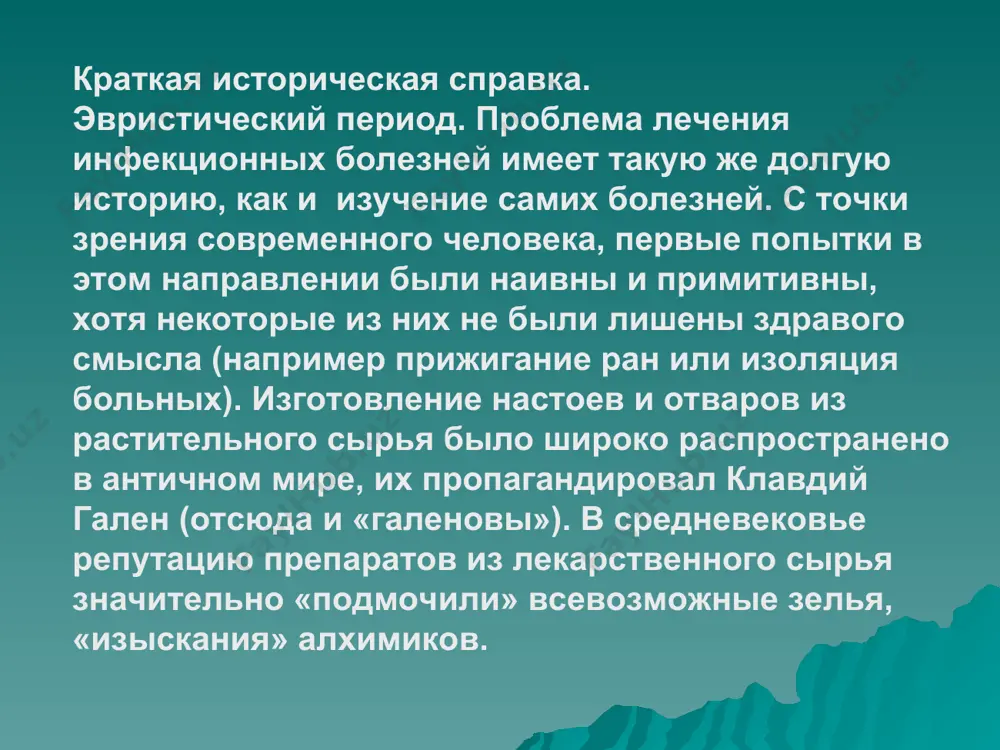 Краткая историческая справка.
Эвристический период. Проблема лечения инфекционных болезней имеет такую же долгую историю, как и изучение самих болезней. С точки зрения современного человека, первые попытки в этом направлении были наивны и примитивны, хотя некоторые из них не были лишены здравого смысла (например прижигание ран или изоляция больных). Изготовление настоев и отваров из растительного сырья было широко распространено в античном мире, их пропагандировал Клавдий Гален (отсюда и «галеновы»). В средневековье репутацию препаратов из лекарственного сырья значительно «подмочили» всевозможные зелья, «изыскания» алхимиков.